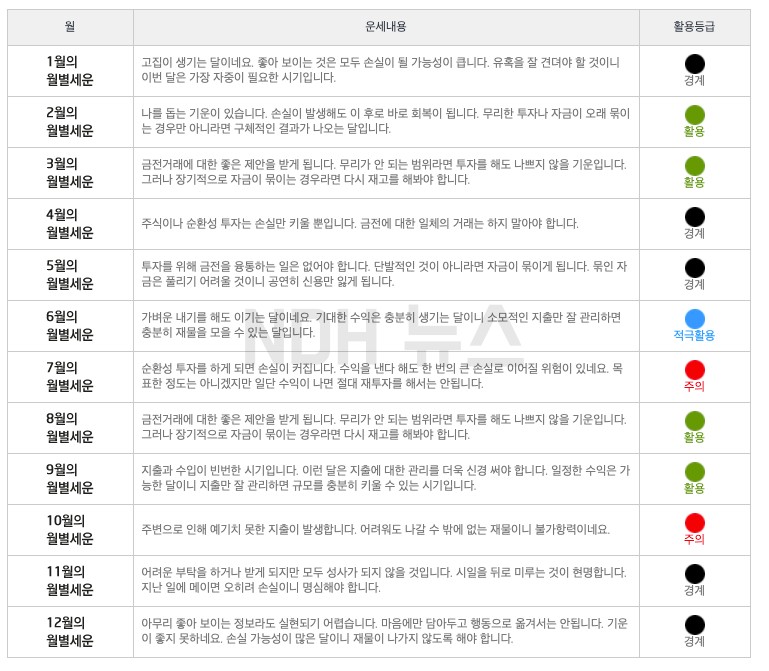 | 월 | 운세내용 | 활용등급 |
|---|---|---|
| 1월의 월별세운 | 고집이 생기는 달이네요. 좋아 보이는 것은 모두 손실이 될 가능성이 큽니다. 유혹을 잘 견뎌야 할 것이니 이번 달은 가장 자중이 필요한 시기입니다. | 경계 |
| 2월의 월별세운 | 나를 돕는 기운이 있습니다. 손실이 발생해도 이 후로 바로 회복이 됩니다. 무리한 투자나 자금이 오래 묶이는 경우만 아니라면 구체적인 결과가 나오는 달입니다. | 활용 |
| 3월의 월별세운 | 금전거래에 대한 좋은 제안을 받게 됩니다. 무리가 안 되는 범위라면 투자를 해도 나쁘지 않을 기운입니다. 그러나 장기적으로 자금이 묶이는 경우라면 다시 재고를 해봐야 합니다. | 활용 |
| 4월의 월별세운 | 주식이나 순환성 투자는 손실만 키울 뿐입니다. 금전에 대한 일체의 거래는 하지 말아야 합니다. | 경계 |
| 5월의 월별세운 | 투자를 위해 금전을 융통하는 일은 없어야 합니다. 단발적인 것이 아니라면 자금이 묶이게 됩니다. 묶인 자금은 풀리기 어려울 것이니 공연히 신용만 잃게 됩니다. | 경계 |
| 6월의 월별세운 | 가벼운 내기를 해도 이기는 달이네요. 기대한 수익은 충분히 생기는 달이니 소모적인 지출만 잘 관리하면 충분히 재물을 모을 수 있는 달입니다. | 적극활용 |
| 7월의 월별세운 | 순환성 투자를 하게 되면 손실이 커집니다. 수익을 낸다 해도 한 번의 큰 손실로 이어질 위험이 있네요. 목표한 정도는 아니겠지만 일단 수익이 나면 절대 재투자를 해서는 안됩니다. | 주의 |
| 8월의 월별세운 | 금전거래에 대한 좋은 제안을 받게 됩니다. 무리가 안 되는 범위라면 투자를 해도 나쁘지 않을 기운입니다. 그러나 장기적으로 자금이 묶이는 경우라면 다시 재고를 해봐야 합니다. | 활용 |
| 9월의 월별세운 | 지출과 수입이 빈번한 시기입니다. 이런 달은 지출에 대한 관리를 더욱 신경 써야 합니다. 일정한 수익은 가능한 달이니 지출만 잘 관리하면 규모를 충분히 키울 수 있는 시기입니다. | 활용 |
| 10월의 월별세운 | 주변으로 인해 예기치 못한 지출이 발생합니다. 어려워도 나갈 수 밖에 없는 재물이니 불가항력이네요. | 주의 |
| 11월의 월별세운 | 어려운 부탁을 하거나 받게 되지만 모두 성사가 되지 않을 것입니다. 시일을 뒤로 미루는 것이 현명합니다. 지난 일에 메이면 오히려 손실이니 명심해야 합니다. | 경계 |
| 12월의 월별세운 | 아무리 좋아 보이는 정보라도 실현되기 어렵습니다. 마음에만 담아두고 행동으로 옮겨서는 안됩니다. 기운이 좋지 못하네요. 손실 가능성이 많은 달이니 재물이 나가지 않도록 해야 합니다. | 경계 |

NDH 뉴스